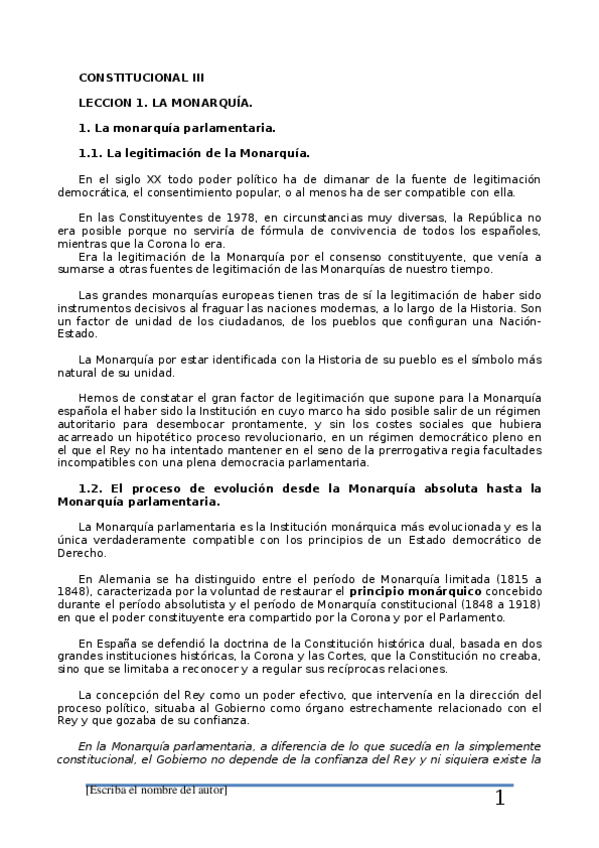 CONSTITUCIONAL III

LECCION 1. LA MONARQUÍA.

1. La monarquía parlamentaria.

1.1. La legitimación de la Monarquía.

En el siglo XX todo poder político ha de dimanar de la fuente de legitimación democrática, el consentimiento popular, o al menos ha de ser compatible con ella.

En las Constituyentes de 1978, en circunstancias muy diversas, la República no era posible porque no serviría de fórmula de convivencia de todos los españoles, mientras que la Corona lo era.
Era la legitimación de la Monarquía por el consenso constituyente, que venía a sumarse a otras fuentes de legitimación de las Monarquías de nuestro tiempo.

Las grandes monarquías europeas tienen tras de sí la legitimación de haber sido instrumentos decisivos al fraguar las naciones modernas, a lo largo de la Historia. Son un factor de unidad de los ciudadanos, de los pueblos que configuran una Nación-Estado.

La Monarquía por estar identificada con la Historia de su pueblo es el símbolo más natural de su unidad.

Hemos de constatar el gran factor de legitimación que supone para la Monarquía española el haber sido la Institución en cuyo marco ha sido posible salir de un régimen autoritario para desembocar prontamente, y sin los costes sociales que hubiera acarreado un hipotético proceso revolucionario, en un régimen democrático pleno en el que el Rey no ha intentado mantener en el seno de la prerrogativa regia facultades incompatibles con una plena democracia parlamentaria.

1.2. El proceso de evolución desde la Monarquía absoluta hasta la Monarquía parlamentaria.

La Monarquía parlamentaria es la Institución monárquica más evolucionada y es la única verdaderamente compatible con los principios de un Estado democrático de Derecho.

En Alemania se ha distinguido entre el período de Monarquía limitada (1815 a 1848), caracterizada por la voluntad de restaurar el principio monárquico concebido durante el período absolutista y el período de Monarquía constitucional (1848 a 1918) en que el poder constituyente era compartido por la Corona y por el Parlamento.

En España se defendió la doctrina de la Constitución histórica dual, basada en dos grandes instituciones históricas, la Corona y las Cortes, que la Constitución no creaba, sino que se limitaba a reconocer y a regular sus recíprocas relaciones.

La concepción del Rey como un poder efectivo, que intervenía en la dirección del proceso político, situaba al Gobierno como órgano estrechamente relacionado con el Rey y que gozaba de su confianza.

En la Monarquía parlamentaria, a diferencia de lo que sucedía en la simplemente constitucional, el Gobierno no depende de la confianza del Rey y ni siquiera existe la

[Escriba el nombre del autor]

1